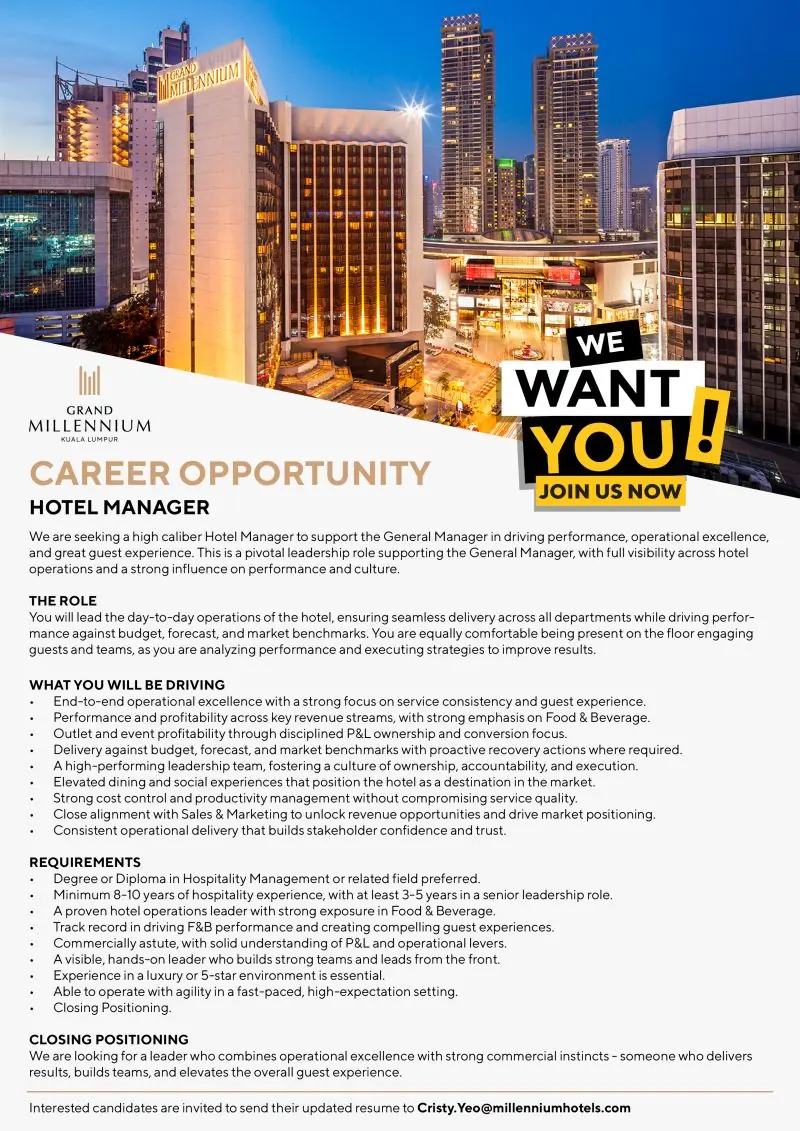 GRAND MILLENNIUM

GRAND MILLENNIUM KUALA LUMPUR

WE WANT YOU!

JOIN US NOW

CAREER OPPORTUNITY

HOTEL MANAGER

We are seeking a high caliber Hotel Manager to support the General Manager in driving performance, operational excellence, and great guest experience. This is a pivotal leadership role supporting the General Manager, with full visibility across hotel operations and a strong influence on performance and culture.

THE ROLE
You will lead the day-to-day operations of the hotel, ensuring seamless delivery across all departments while driving performance against budget, forecast, and market benchmarks. You are equally comfortable being present on the floor engaging guests and teams, as you are analyzing performance and executing strategies to improve results.

WHAT YOU WILL BE DRIVING
• End-to-end operational excellence with a strong focus on service consistency and guest experience.
• Performance and profitability across key revenue streams, with strong emphasis on Food & Beverage.
• Outlet and event profitability through disciplined P&L ownership and conversion focus.
• Delivery against budget, forecast, and market benchmarks with proactive recovery actions where required.
• A high-performing leadership team, fostering a culture of ownership, accountability, and execution.
• Elevated dining and social experiences that position the hotel as a destination in the market.
• Strong cost control and productivity management without compromising service quality.
• Close alignment with Sales & Marketing to unlock revenue opportunities and drive market positioning.
• Consistent operational delivery that builds stakeholder confidence and trust.

REQUIREMENTS
• Degree or Diploma in Hospitality Management or related field preferred.
• Minimum 8-10 years of hospitality experience, with at least 3-5 years in a senior leadership role.
• A proven hotel operations leader with strong exposure in Food & Beverage.
• Track record in driving F&B performance and creating compelling guest experiences.
• Commercially astute, with solid understanding of P&L and operational levers.
• A visible, hands-on leader who builds strong teams and leads from the front.
• Experience in a luxury or 5-star environment is essential.
• Able to operate with agility in a fast-paced, high-expectation setting.
• Closing Positioning.

CLOSING POSITIONING
We are looking for a leader who combines operational excellence with strong commercial instincts - someone who delivers results, builds teams, and elevates the overall guest experience.

Interested candidates are invited to send their updated resume to Cristy.Yeo@millenniumhotels.com